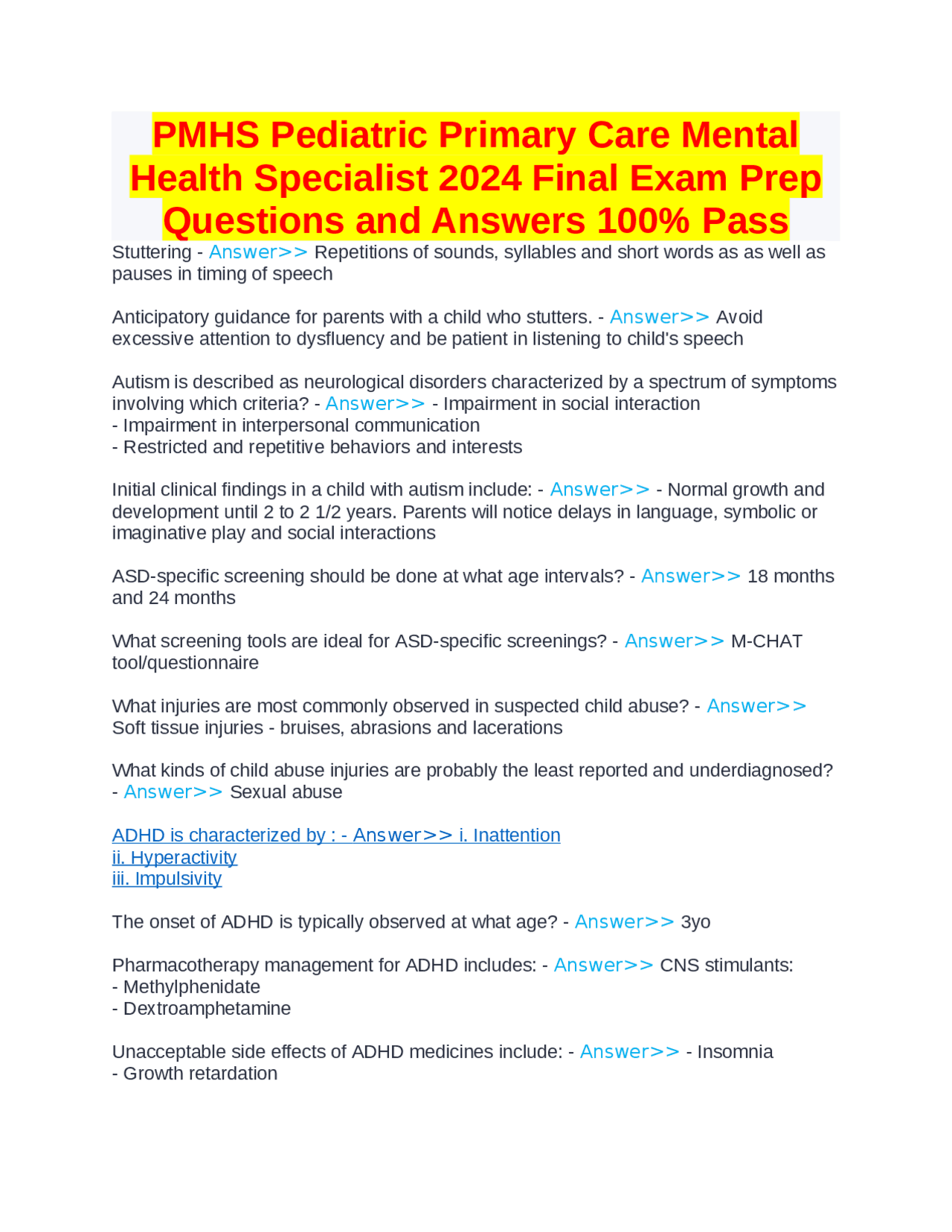 PMHS Pediatric Primary Care Mental Health Specialist 2024 Final Exam Prep Questions and Answers 100% Pass

Stuttering - Answer>> Repetitions of sounds, syllables and short words as as well as pauses in timing of speech

Anticipatory guidance for parents with a child who stutters. - Answer>> Avoid excessive attention to dysfluency and be patient in listening to child's speech

Autism is described as neurological disorders characterized by a spectrum of symptoms involving which criteria? - Answer>> - Impairment in social interaction
- Impairment in interpersonal communication
- Restricted and repetitive behaviors and interests

Initial clinical findings in a child with autism include: - Answer>> - Normal growth and development until 2 to 2 1/2 years. Parents will notice delays in language, symbolic or imaginative play and social interactions

ASD-specific screening should be done at what age intervals? - Answer>> 18 months and 24 months

What screening tools are ideal for ASD-specific screenings? - Answer>> M-CHAT tool/questionnaire

What injuries are most commonly observed in suspected child abuse? - Answer>> Soft tissue injuries - bruises, abrasions and lacerations

What kinds of child abuse injuries are probably the least reported and underdiagnosed? - Answer>> Sexual abuse

ADHD is characterized by : - Answer>> i. Inattention
ii. Hyperactivity
iii. Impulsivity

The onset of ADHD is typically observed at what age? - Answer>> 3yo

Pharmacotherapy management for ADHD includes: - Answer>> CNS stimulants:
- Methylphenidate
- Dextroamphetamine

Unacceptable side effects of ADHD medicines include: - Answer>> - Insomnia
- Growth retardation